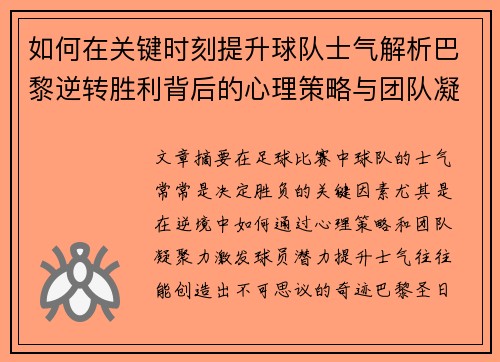 如何在关键时刻提升球队士气解析巴黎逆转胜利背后的心理策略与团队凝

文章摘要在足球比赛中球队的士气常常是决定胜负的关键因素尤其是在逆境中如何通过心理策略和团队凝聚力激发球员潜力提升士气往往能创造出不可思议的奇迹巴黎圣日